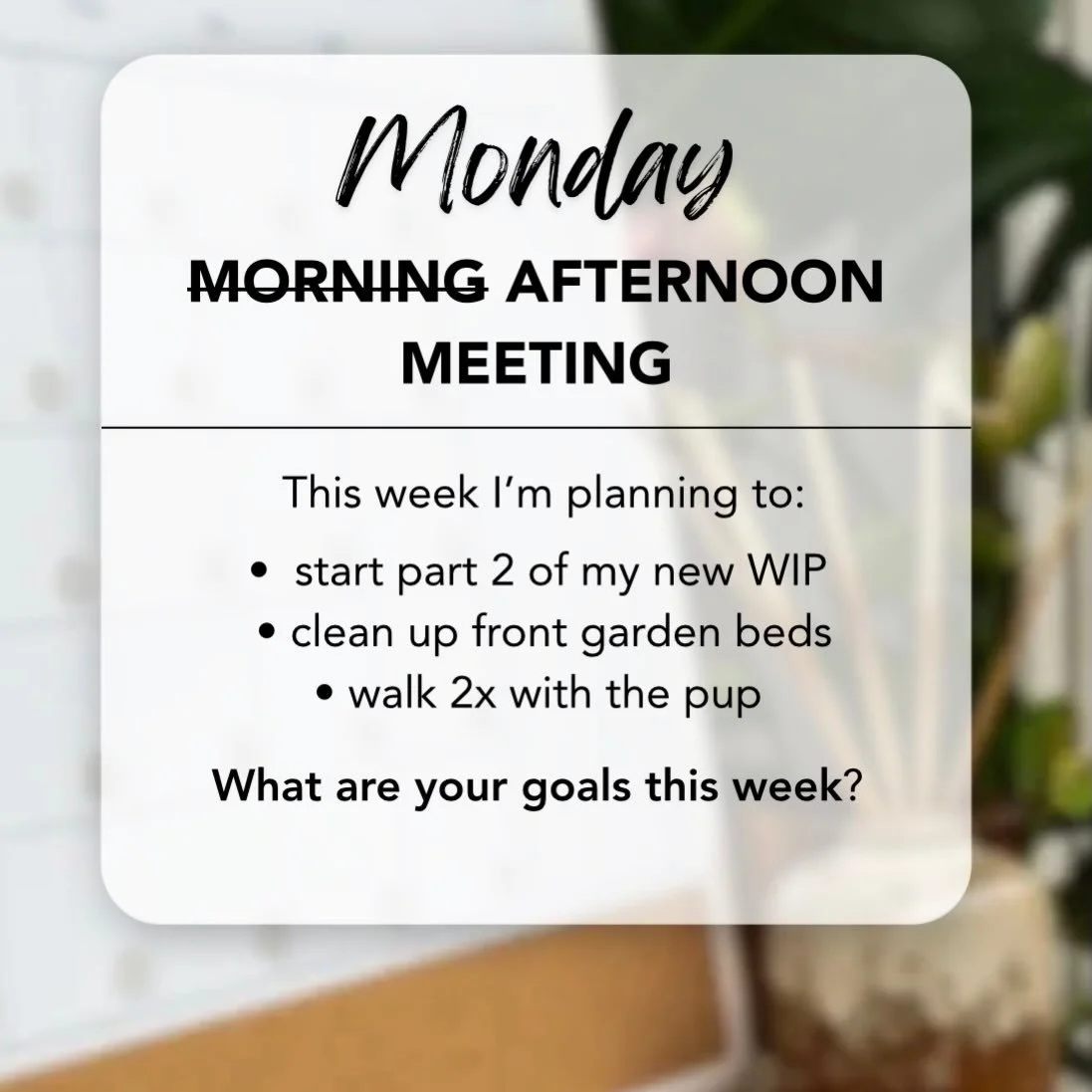 Monday

~~MORNING~~ AFTERNOON MEETING

This week I'm planning to:

• start part 2 of my new WIP
• clean up front garden beds
• walk 2x with the pup

What are your goals this week?